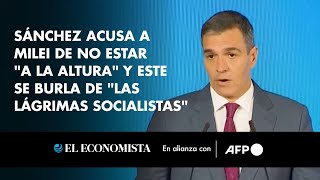 SÁNCHEZ ACUSA A MILEI DE NO ESTAR "A LA ALTURA" Y ESTE SE BURLA DE "LAS LÁGRIMAS SOCIALISTAS"

EL ECONOMISTA En alianza con AFP